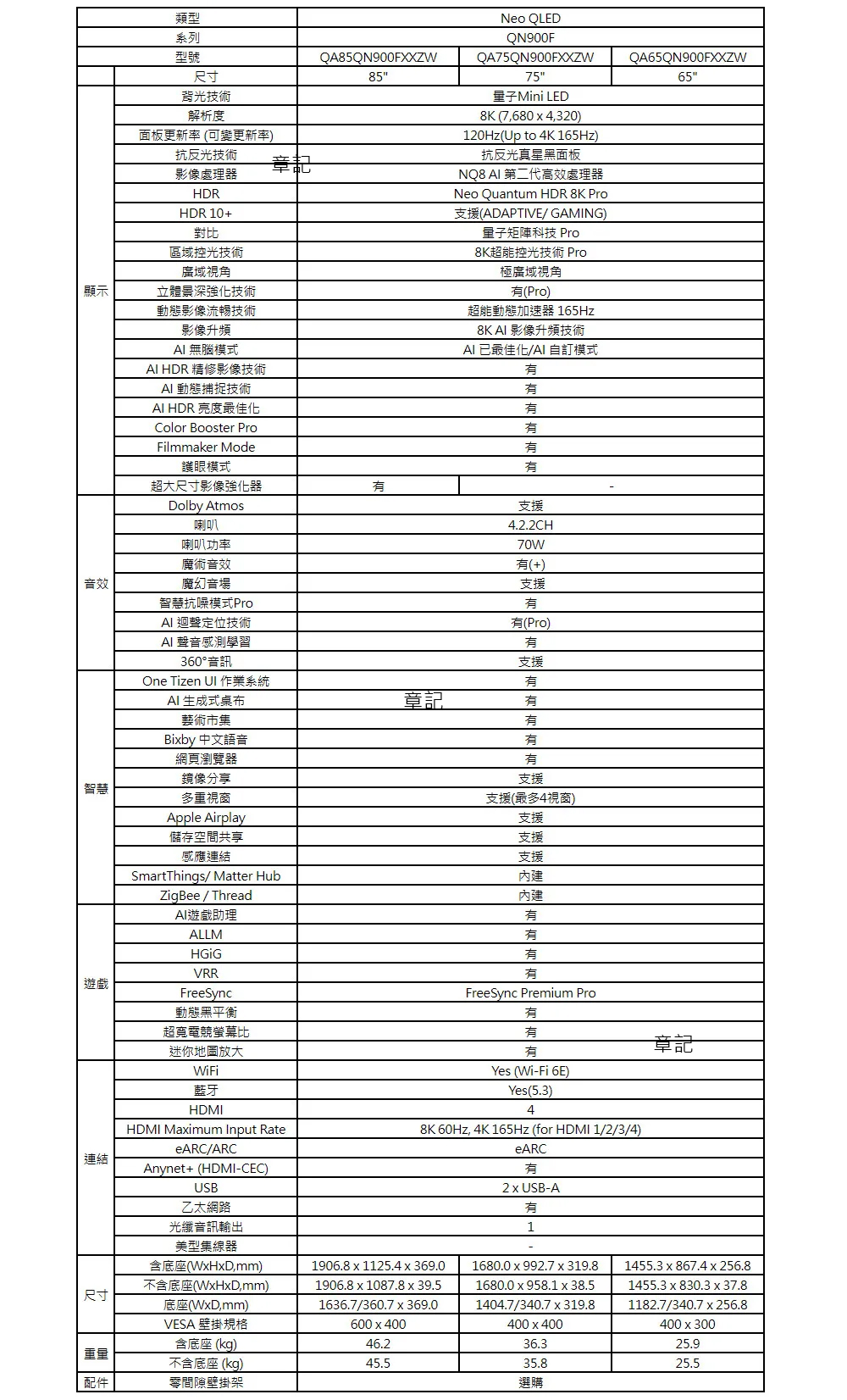 | | 類型 | Neo QLED | | |
|---|---|---|---|---|
| | 系列 | QN900F | | |
| | 型號 | QA85QN900FXXZW | QA75QN900FXXZW | QA65QN900FXXZW |
| | 尺寸 | 85" | 75" | 65" |
| 顯示 | 背光技術 | 量子Mini LED | | |
| | 解析度 | 8K (7,680 x 4,320) | | |
| | 面板更新率 (可變更新率) | 120Hz(Up to 4K 165Hz) | | |
| | 抗反光技術 | 抗反光真星黑面板 | | |
| | 影像處理器 | NQ8 AI 第二代高效處理器 | | |
| | HDR | Neo Quantum HDR 8K Pro | | |
| | HDR 10+ | 支援(ADAPTIVE/ GAMING) | | |
| | 對比 | 量子矩陣科技 Pro | | |
| | 區域控光技術 | 8K超能控光技術 Pro | | |
| | 廣域視角 | 極廣域視角 | | |
| | 立體景深強化技術 | 有(Pro) | | |
| | 動態影像流暢技術 | 超能動態加速器 165Hz | | |
| | 影像升頻 | 8K AI 影像升頻技術 | | |
| | AI 無腦模式 | AI 已最佳化/AI 自訂模式 | | |
| | AI HDR 精修影像技術 | 有 | | |
| | AI 動態捕捉技術 | 有 | | |
| | AI HDR 亮度最佳化 | 有 | | |
| | Color Booster Pro | 有 | | |
| | Filmmaker Mode | 有 | | |
| | 護眼模式 | 有 | | |
| | 超大尺寸影像強化器 | 有 | - | |
| 音效 | Dolby Atmos | 支援 | | |
| | 喇叭 | 4.2.2CH | | |
| | 喇叭功率 | 70W | | |
| | 魔術音效 | 有(+) | | |
| | 魔幻音場 | 支援 | | |
| | 智慧抗噪模式Pro | 有 | | |
| | AI 迴聲定位技術 | 有(Pro) | | |
| | AI 聲音感測學習 | 有 | | |
| | 360°音訊 | 支援 | | |
| 智慧 | One Tizen UI 作業系統 | 有 | | |
| | AI 生成式桌布 | 有 | | |
| | 藝術市集 | 有 | | |
| | Bixby 中文語音 | 有 | | |
| | 網頁瀏覽器 | 有 | | |
| | 鏡像分享 | 支援 | | |
| | 多重視窗 | 支援(最多4視窗) | | |
| | Apple Airplay | 支援 | | |
| | 儲存空間共享 | 支援 | | |
| | 感應連結 | 支援 | | |
| | SmartThings/ Matter Hub | 內建 | | |
| | ZigBee / Thread | 內建 | | |
| 遊戲 | AI遊戲助理 | 有 | | |
| | ALLM | 有 | | |
| | HGiG | 有 | | |
| | VRR | 有 | | |
| | FreeSync | FreeSync Premium Pro | | |
| | 動態黑平衡 | 有 | | |
| | 超寬電競螢幕比 | 有 | | |
| | 迷你地圖放大 | 有 | | |
| 連結 | WiFi | Yes (Wi-Fi 6E) | | |
| | 藍牙 | Yes(5.3) | | |
| | HDMI | 4 | | |
| | HDMI Maximum Input Rate | 8K 60Hz, 4K 165Hz (for HDMI 1/2/3/4) | | |
| | eARC/ARC | eARC | | |
| | Anynet+ (HDMI-CEC) | 有 | | |
| | USB | 2 x USB-A | | |
| | 乙太網路 | 有 | | |
| | 光纖音訊輸出 | 1 | | |
| | 美型集線器 | - | | |
| 尺寸 | 含底座(WxHxD,mm) | 1906.8 x 1125.4 x 369.0 | 1680.0 x 992.7 x 319.8 | 1455.3 x 867.4 x 256.8 |
| | 不含底座(WxHxD,mm) | 1906.8 x 1087.8 x 39.5 | 1680.0 x 958.1 x 38.5 | 1455.3 x 830.3 x 37.8 |
| | 底座(WxD,mm) | 1636.7/360.7 x 369.0 | 1404.7/340.7 x 319.8 | 1182.7/340.7 x 256.8 |
| | VESA 壁掛規格 | 600 x 400 | 400 x 400 | 400 x 300 |
| 重量 | 含底座 (kg) | 46.2 | 36.3 | 25.9 |
| | 不含底座 (kg) | 45.5 | 35.8 | 25.5 |
| 配件 | 零間隙壁掛架 | 選購 | | |

章記
章記
章記